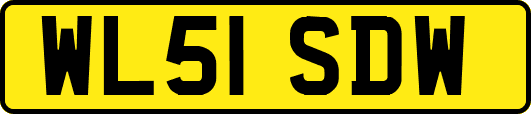 WL51 SDW